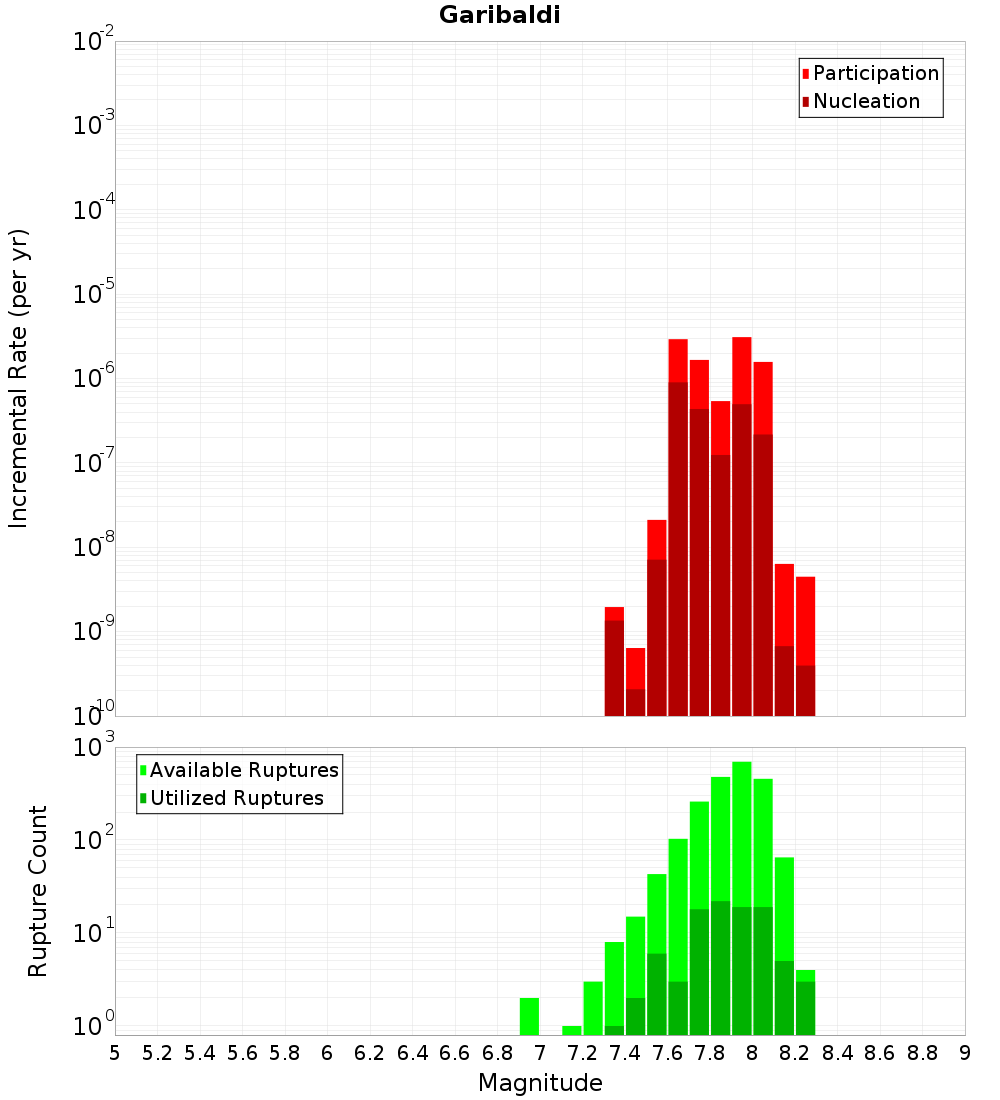 Garibaldi

Participation
Nucleation

Incremental Rate (per yr)

$10^{-2}$
$10^{-3}$
$10^{-4}$
$10^{-5}$
$10^{-6}$
$10^{-7}$
$10^{-8}$
$10^{-9}$
$10^{-10}$

Available Ruptures
Utilized Ruptures

Rupture Count

$10^{3}$
$10^{2}$
$10^{1}$
$10^{0}$

5 5.2 5.4 5.6 5.8 6 6.2 6.4 6.6 6.8 7 7.2 7.4 7.6 7.8 8 8.2 8.4 8.6 8.8 9

Magnitude